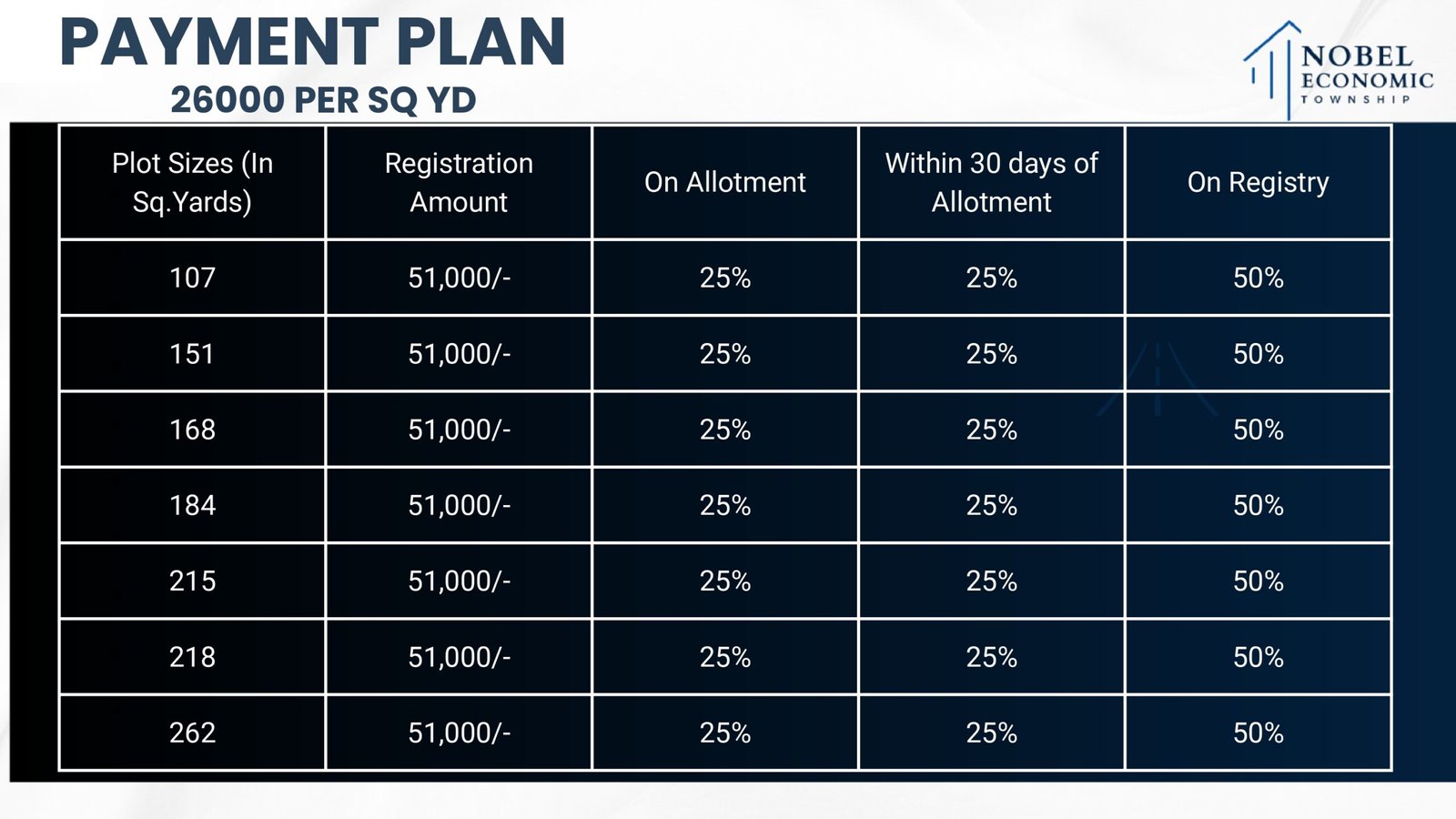 PAYMENT PLAN
26000 PER SQ YD

NOBEL
ECONOMIC
TOWNSHIP

| Plot Sizes (In Sq.Yards) | Registration Amount | On Allotment | Within 30 days of Allotment | On Registry |
|---|---|---|---|---|
| 107 | 51,000/- | 25% | 25% | 50% |
| 151 | 51,000/- | 25% | 25% | 50% |
| 168 | 51,000/- | 25% | 25% | 50% |
| 184 | 51,000/- | 25% | 25% | 50% |
| 215 | 51,000/- | 25% | 25% | 50% |
| 218 | 51,000/- | 25% | 25% | 50% |
| 262 | 51,000/- | 25% | 25% | 50% |